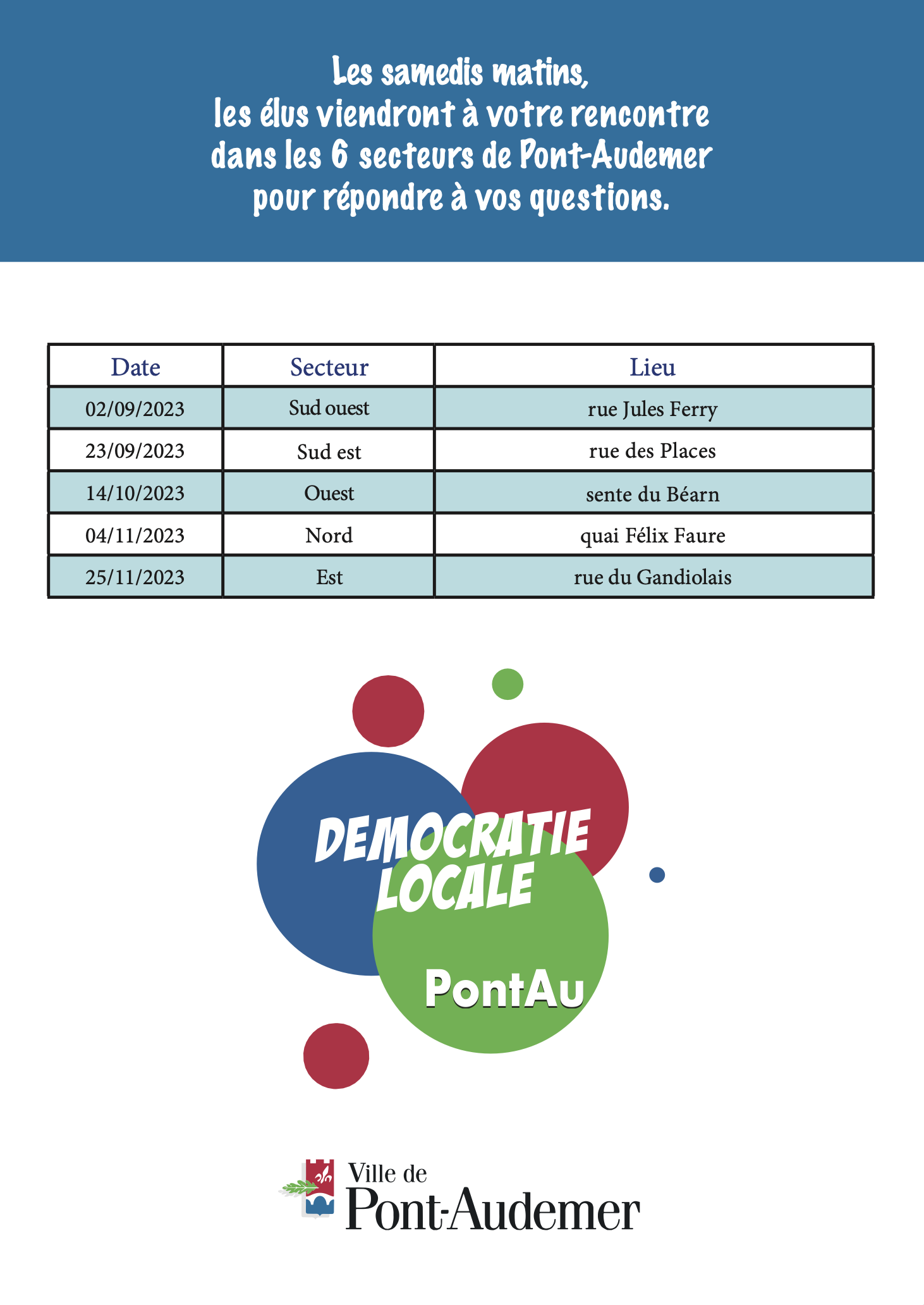 Les samedis matins,
les élus viendront à votre rencontre
dans les 6 secteurs de Pont-Audemer
pour répondre à vos questions.

| Date | Secteur | Lieu |
|---|---|---|
| 02/09/2023 | Sud ouest | rue Jules Ferry |
| 23/09/2023 | Sud est | rue des Places |
| 14/10/2023 | Ouest | sente du Béarn |
| 04/11/2023 | Nord | quai Félix Faure |
| 25/11/2023 | Est | rue du Gandiolais |

DEMOCRATIE LOCALE

PontAu

Ville de
Pont-Audemer